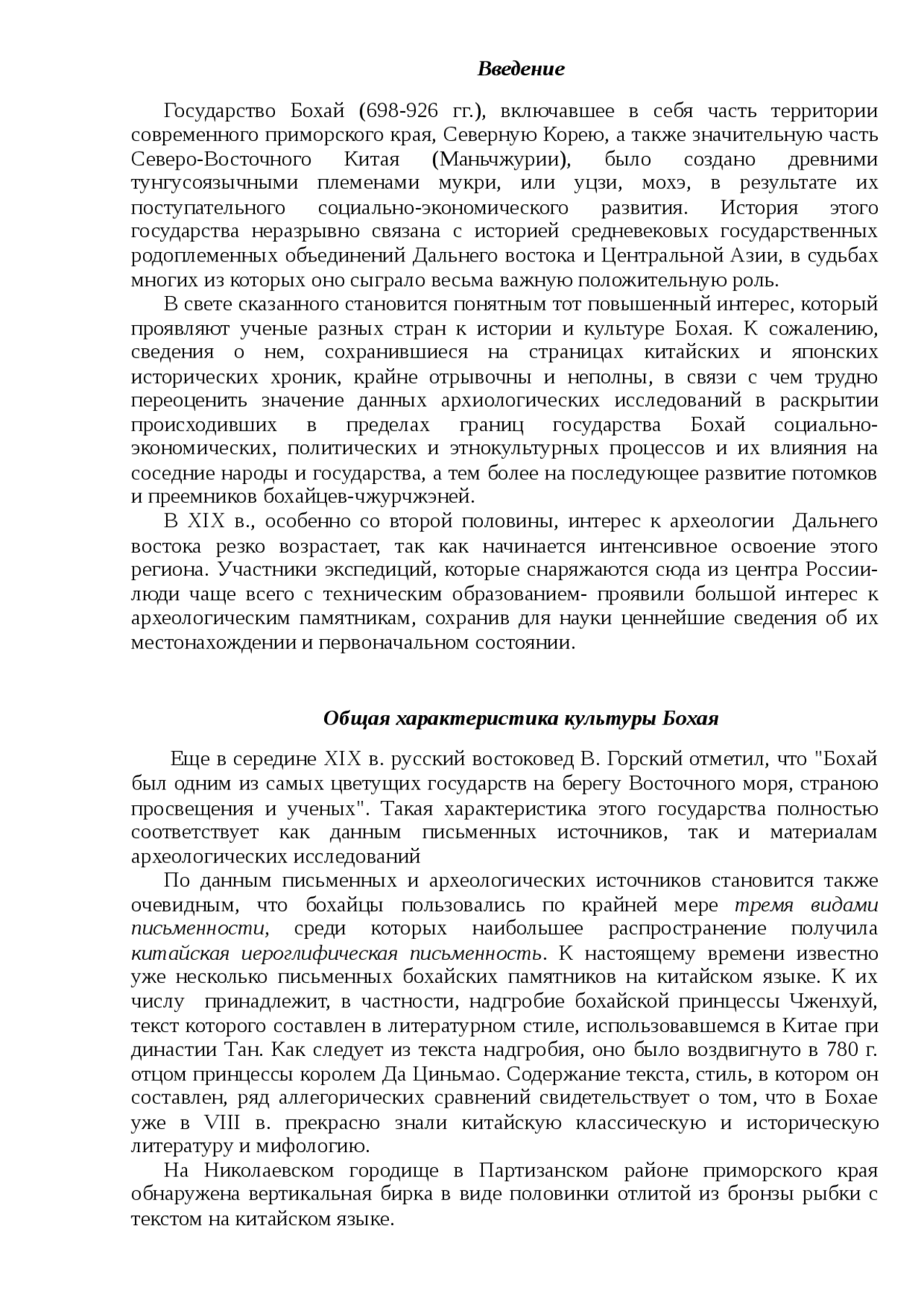 Введение

Государство Бохай (698-926 гг.), включавшее в себя часть территории современного приморского края, Северную Корею, а также значительную часть Северо-Восточного Китая (Маньчжурии), было создано древними тунгусоязычными племенами мукри, или уцзи, мохэ, в результате их поступательного социально-экономического развития. История этого государства неразрывно связана с историей средневековых государственных родоплеменных объединений Дальнего востока и Центральной Азии, в судьбах многих из которых оно сыграло весьма важную положительную роль.

В свете сказанного становится понятным тот повышенный интерес, который проявляют ученые разных стран к истории и культуре Бохая. К сожалению, сведения о нем, сохранившиеся на страницах китайских и японских исторических хроник, крайне отрывочны и неполны, в связи с чем трудно переоценить значение данных архиологических исследований в раскрытии происходивших в пределах границ государства Бохай социально-экономических, политических и этнокультурных процессов и их влияния на соседние народы и государства, а тем более на последующее развитие потомков и преемников бохайцев-чжурчжэней.

В XIX в., особенно со второй половины, интерес к археологии Дальнего востока резко возрастает, так как начинается интенсивное освоение этого региона. Участники экспедиций, которые снаряжаются сюда из центра России- люди чаще всего с техническим образованием- проявили большой интерес к археологическим памятникам, сохранив для науки ценнейшие сведения об их местонахождении и первоначальном состоянии.

Общая характеристика культуры Бохая

Еще в середине XIX в. русский востоковед В. Горский отметил, что "Бохай был одним из самых цветущих государств на берегу Восточного моря, страною просвещения и ученых". Такая характеристика этого государства полностью соответствует как данным письменных источников, так и материалам археологических исследований

По данным письменных и археологических источников становится также очевидным, что бохайцы пользовались по крайней мере тремя видами письменности, среди которых наибольшее распространение получила китайская иероглифическая письменность. К настоящему времени известно уже несколько письменных бохайских памятников на китайском языке. К их числу принадлежит, в частности, надгробие бохайской принцессы Чженхуй, текст которого составлен в литературном стиле, использовавшемся в Китае при династии Тан. Как следует из текста надгробия, оно было воздвигнуто в 780 г. отцом принцессы королем Да Циньмао. Содержание текста, стиль, в котором он составлен, ряд аллегорических сравнений свидетельствует о том, что в Бохае уже в VIII в. прекрасно знали китайскую классическую и историческую литературу и мифологию.

На Николаевском городище в Партизанском районе приморского края обнаружена вертикальная бирка в виде половинки отлитой из бронзы рыбки с текстом на китайском языке.